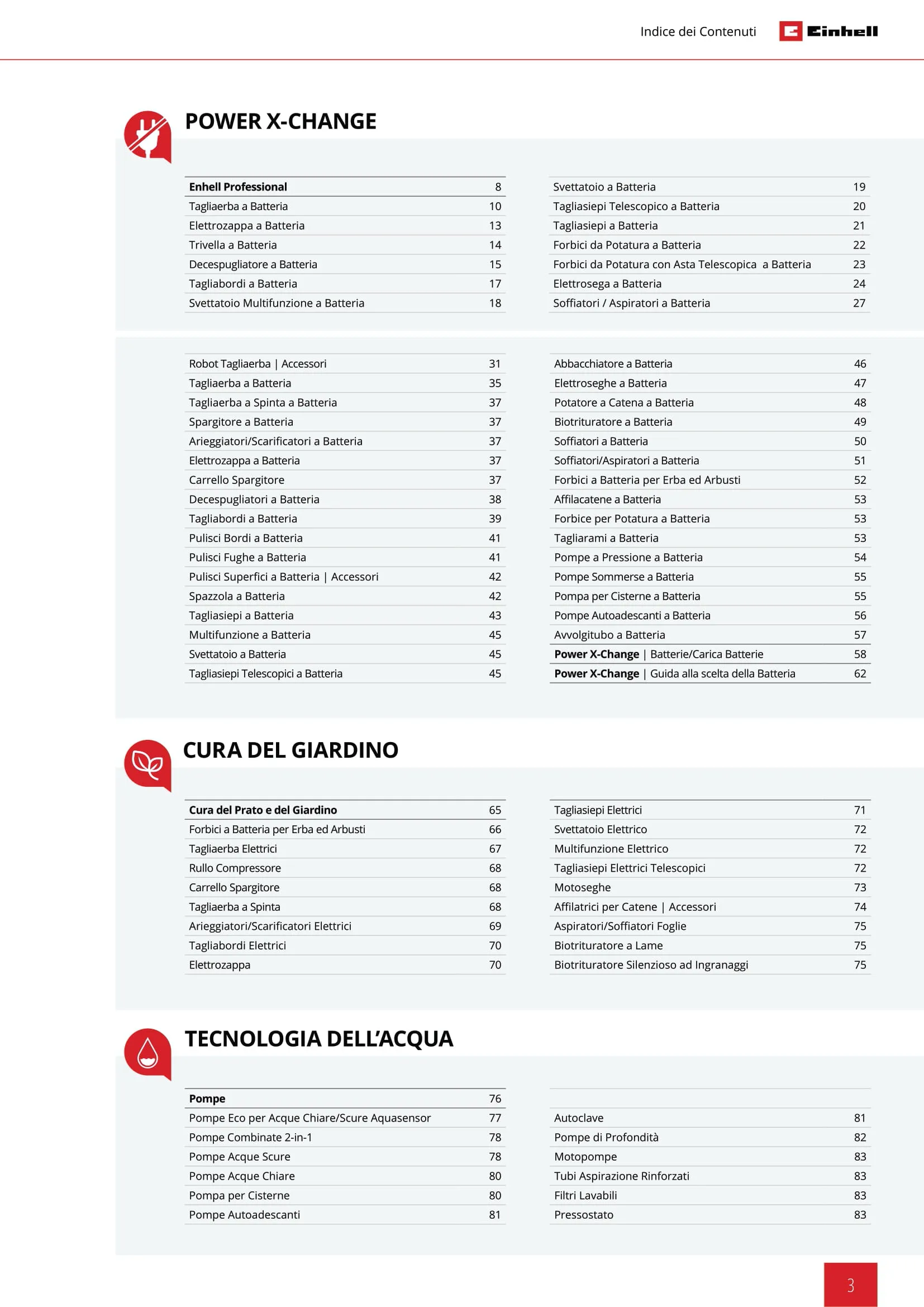 Indice dei Contenuti Einhell

POWER X-CHANGE

Enhell Professional 8
Tagliaerba a Batteria 10
Elettrozappa a Batteria 13
Trivella a Batteria 14
Decespugliatore a Batteria 15
Tagliabordi a Batteria 17
Svettatoio Multifunzione a Batteria 18

Svettatoio a Batteria 19
Tagliasiepi Telescopico a Batteria 20
Tagliasiepi a Batteria 21
Forbici da Potatura a Batteria 22
Forbici da Potatura con Asta Telescopica a Batteria 23
Elettrosega a Batteria 24
Soffiatori / Aspiratori a Batteria 27

Robot Tagliaerba | Accessori 31
Tagliaerba a Batteria 35
Tagliaerba a Spinta a Batteria 37
Spargitore a Batteria 37
Arieggiatori/Scarificatori a Batteria 37
Elettrozappa a Batteria 37
Carrello Spargitore 37
Decespugliatori a Batteria 38
Tagliabordi a Batteria 39
Pulisci Bordi a Batteria 41
Pulisci Fughe a Batteria 41
Pulisci Superfici a Batteria | Accessori 42
Spazzola a Batteria 42
Tagliasiepi a Batteria 43
Multifunzione a Batteria 45
Svettatoio a Batteria 45
Tagliasiepi Telescopici a Batteria 45

Abbacchiatore a Batteria 46
Elettroseghe a Batteria 47
Potatore a Catena a Batteria 48
Biotrituratore a Batteria 49
Soffiatori a Batteria 50
Soffiatori/Aspiratori a Batteria 51
Forbici a Batteria per Erba ed Arbusti 52
Affilacatene a Batteria 53
Forbice per Potatura a Batteria 53
Tagliarami a Batteria 53
Pompe a Pressione a Batteria 54
Pompe Sommerse a Batteria 55
Pompa per Cisterne a Batteria 55
Pompe Autoadescanti a Batteria 56
Avvolgitubo a Batteria 57
Power X-Change | Batterie/Carica Batterie 58
Power X-Change | Guida alla scelta della Batteria 62

CURA DEL GIARDINO

Cura del Prato e del Giardino 65
Forbici a Batteria per Erba ed Arbusti 66
Tagliaerba Elettrici 67
Rullo Compressore 68
Carrello Spargitore 68
Tagliaerba a Spinta 68
Arieggiatori/Scarificatori Elettrici 69
Tagliabordi Elettrici 70
Elettrozappa 70

Tagliasiepi Elettrici 71
Svettatoio Elettrico 72
Multifunzione Elettrico 72
Tagliasiepi Elettrici Telescopici 72
Motoseghe 73
Affilatrici per Catene | Accessori 74
Aspiratori/Soffiatori Foglie 75
Biotrituratore a Lame 75
Biotrituratore Silenzioso ad Ingranaggi 75

TECNOLOGIA DELL'ACQUA

Pompe 76
Pompe Eco per Acque Chiare/Scure Aquasensor 77
Pompe Combinate 2-in-1 78
Pompe Acque Scure 78
Pompe Acque Chiare 80
Pompa per Cisterne 80
Pompe Autoadescanti 81

Autoclave 81
Pompe di Profondità 82
Motopompe 83
Tubi Aspirazione Rinforzati 83
Filtri Lavabili 83
Pressostato 83

3